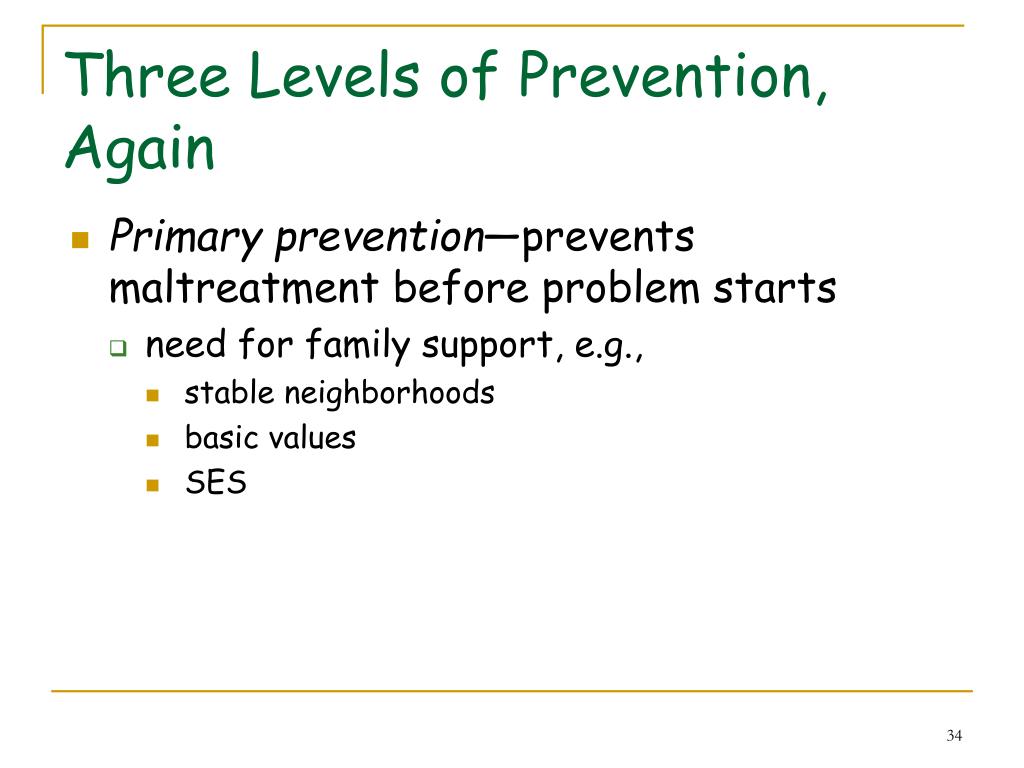 Three Levels of Prevention, Again

Primary prevention—prevents maltreatment before problem starts

need for family support, e.g.,

stable neighborhoods

basic values

SES

34